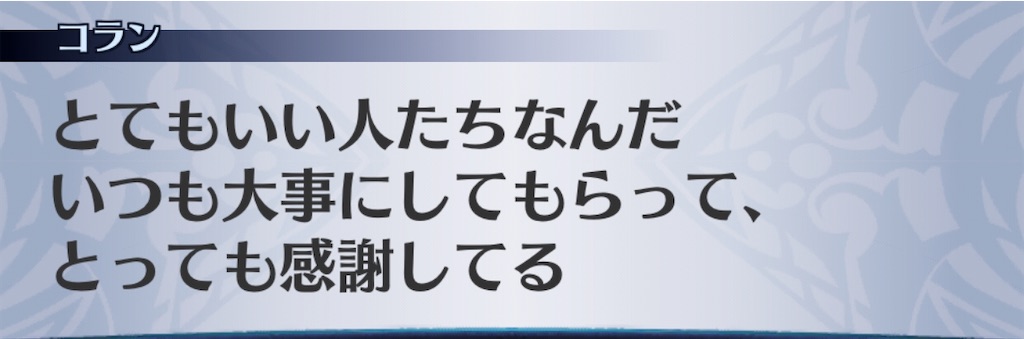 コラン

とてもいい人たちなんだ
いつも大事にしてもらって、
とっても感謝してる